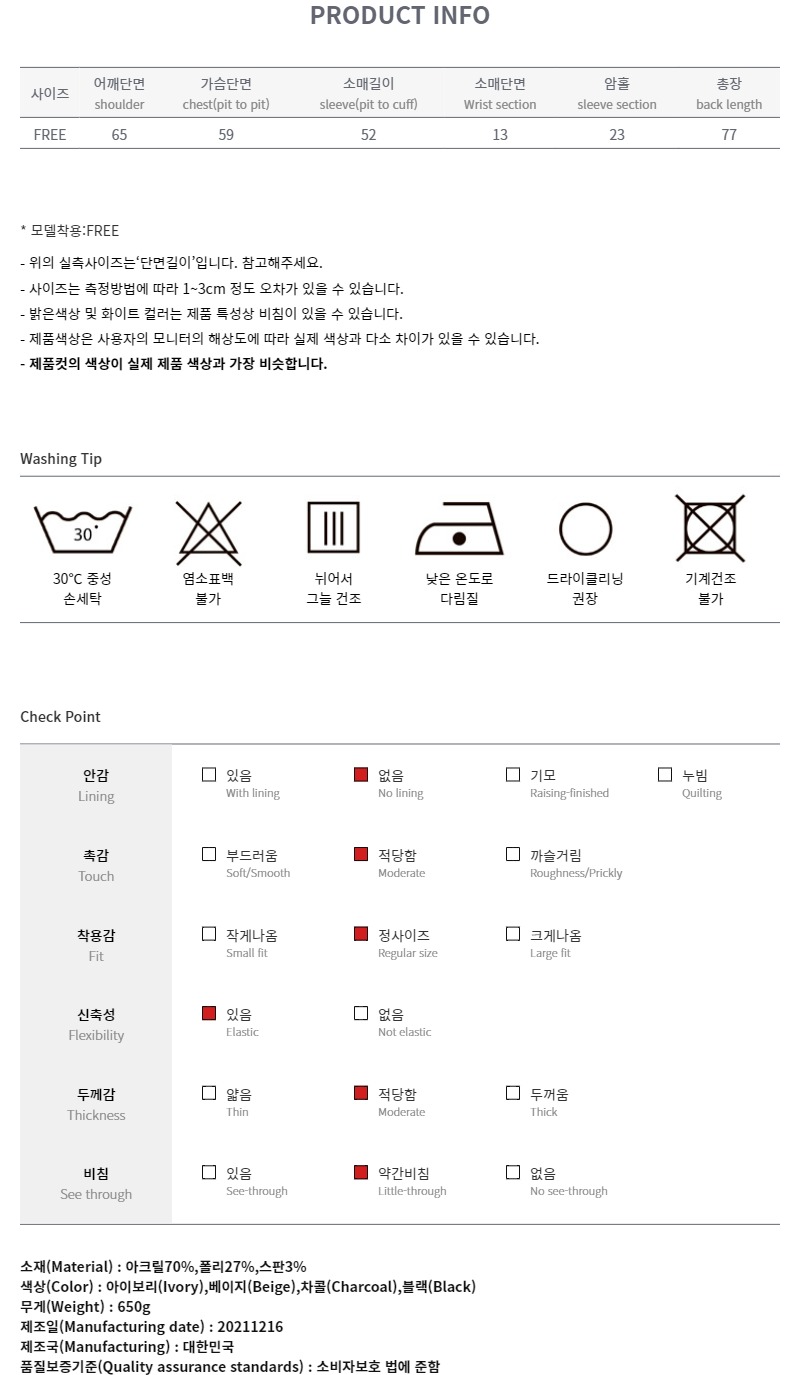 PRODUCT INFO

| 사이즈 | 어깨단면 shoulder | 가슴단면 chest(pit to pit) | 소매길이 sleeve(pit to cuff) | 소매단면 Wrist section | 암홀 sleeve section | 총장 back length |
|---|---|---|---|---|---|---|
| FREE | 65 | 59 | 52 | 13 | 23 | 77 |

* 모델착용:FREE

- 위의 실측사이즈는'단면길이'입니다. 참고해주세요.
- 사이즈는 측정방법에 따라 1~3cm 정도 오차가 있을 수 있습니다.
- 밝은색상 및 화이트 컬러는 제품 특성상 비침이 있을 수 있습니다.
- 제품색상은 사용자의 모니터의 해상도에 따라 실제 색상과 다소 차이가 있을 수 있습니다.
- 제품컷의 색상이 실제 제품 색상과 가장 비슷합니다.

Washing Tip

30°

30°C 중성
손세탁

염소표백
불가

뉘어서
그늘 건조

낮은 온도로
다림질

드라이클리닝
권장

기계건조
불가

Check Point

안감
Lining
☐ 있음 With lining
☑ 없음 No lining
☐ 기모 Raising-finished
☐ 누빔 Quilting

촉감
Touch
☐ 부드러움 Soft/Smooth
☑ 적당함 Moderate
☐ 까슬거림 Roughness/Prickly

착용감
Fit
☐ 작게나옴 Small fit
☑ 정사이즈 Regular size
☐ 크게나옴 Large fit

신축성
Flexibility
☑ 있음 Elastic
☐ 없음 Not elastic

두께감
Thickness
☐ 얇음 Thin
☑ 적당함 Moderate
☐ 두꺼움 Thick

비침
See through
☐ 있음 See-through
☑ 약간비침 Little-through
☐ 없음 No see-through

소재(Material) : 아크릴70%,폴리27%,스판3%
색상(Color) : 아이보리(Ivory),베이지(Beige),차콜(Charcoal),블랙(Black)
무게(Weight) : 650g
제조일(Manufacturing date) : 20211216
제조국(Manufacturing) : 대한민국
품질보증기준(Quality assurance standards) : 소비자보호 법에 준함